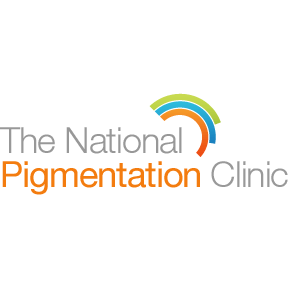 The National
Pigmentation Clinic